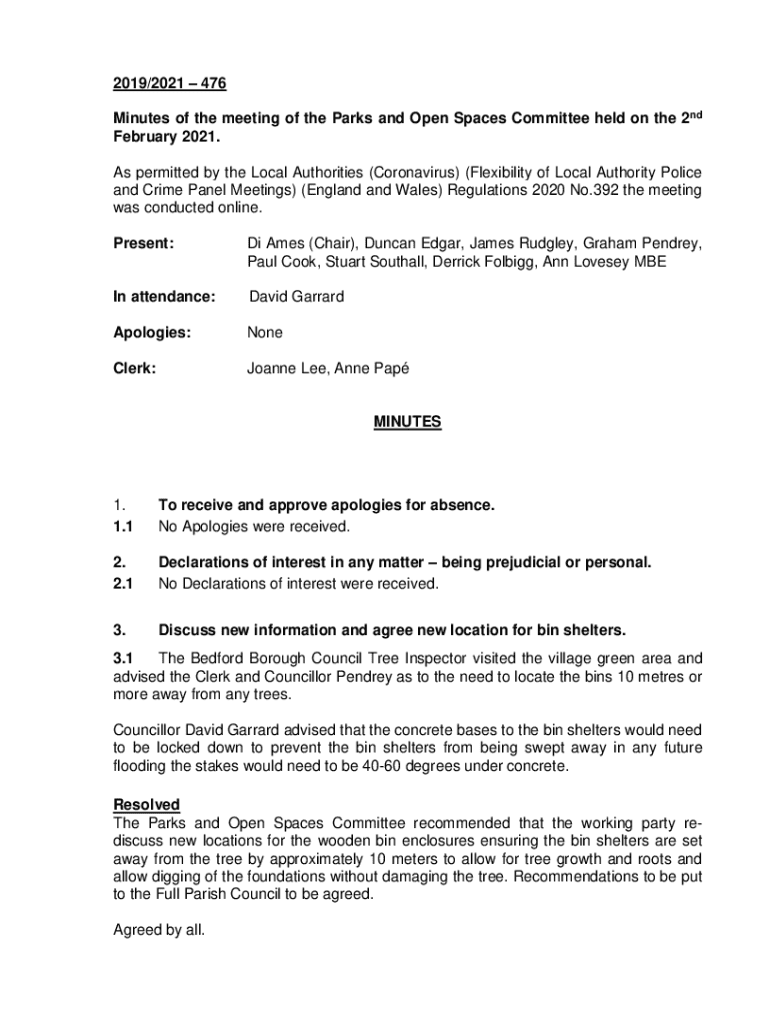 2019/2021 – 476

Minutes of the meeting of the Parks and Open Spaces Committee held on the 2$^{nd}$ February 2021.

As permitted by the Local Authorities (Coronavirus) (Flexibility of Local Authority Police and Crime Panel Meetings) (England and Wales) Regulations 2020 No.392 the meeting was conducted online.

Present: Di Ames (Chair), Duncan Edgar, James Rudgley, Graham Pendrey, Paul Cook, Stuart Southall, Derrick Folbigg, Ann Lovesey MBE

In attendance: David Garrard

Apologies: None

Clerk: Joanne Lee, Anne Papé

MINUTES

1. To receive and approve apologies for absence.
1.1 No Apologies were received.

2. Declarations of interest in any matter – being prejudicial or personal.
2.1 No Declarations of interest were received.

3. Discuss new information and agree new location for bin shelters.
3.1 The Bedford Borough Council Tree Inspector visited the village green area and advised the Clerk and Councillor Pendrey as to the need to locate the bins 10 metres or more away from any trees.

Councillor David Garrard advised that the concrete bases to the bin shelters would need to be locked down to prevent the bin shelters from being swept away in any future flooding the stakes would need to be 40-60 degrees under concrete.

Resolved
The Parks and Open Spaces Committee recommended that the working party re-discuss new locations for the wooden bin enclosures ensuring the bin shelters are set away from the tree by approximately 10 meters to allow for tree growth and roots and allow digging of the foundations without damaging the tree. Recommendations to be put to the Full Parish Council to be agreed.

Agreed by all.